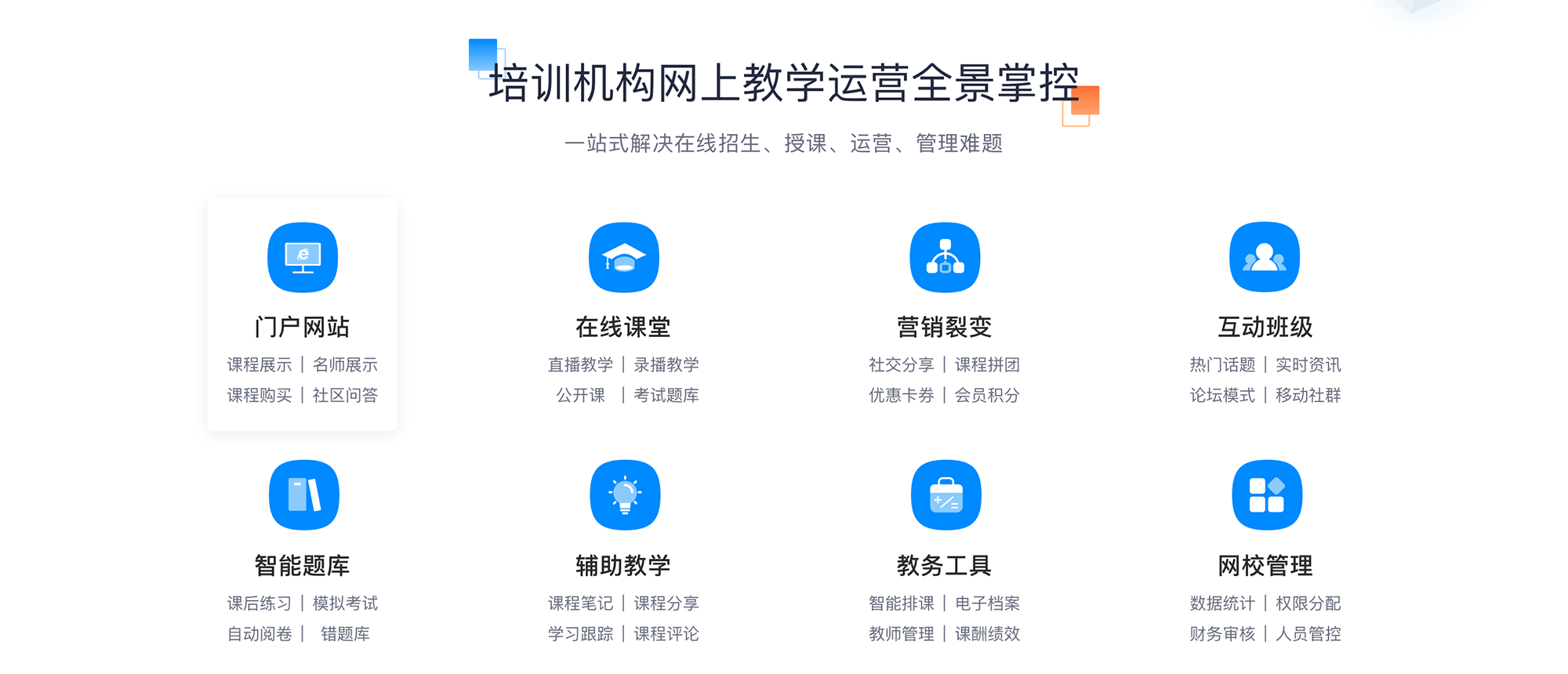 培训机构网上教学运营全景掌控

一站式解决在线招生、授课、运营、管理难题

门户网站

课程展示 | 名师展示

课程购买 | 社区问答

在线课堂

直播教学 | 录播教学

公开课 | 考试题库

营销裂变

社交分享 | 课程拼团

优惠卡券 | 会员积分

互动班级

热门话题 | 实时资讯

论坛模式 | 移动社群

智能题库

课后练习 | 模拟考试

自动阅卷 | 错题库

辅助教学

课程笔记 | 课程分享

学习跟踪 | 课程评论

教务工具

智能排课 | 电子档案

教师管理 | 课酬绩效

网校管理

数据统计 | 权限分配

财务审核 | 人员管控